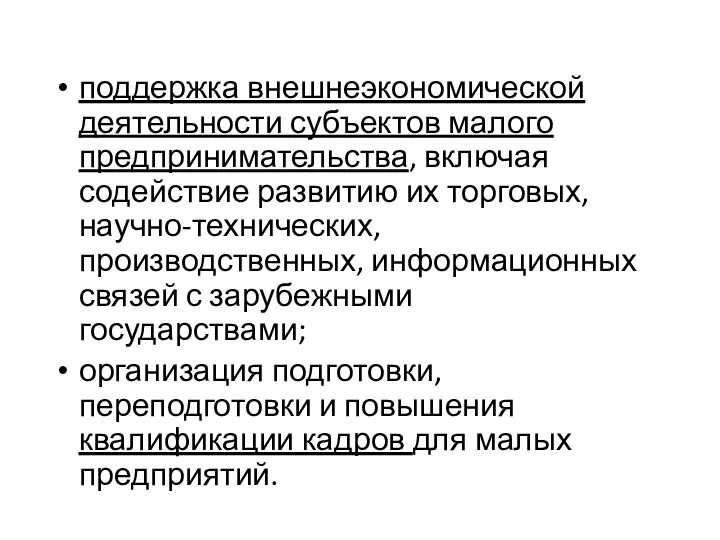 • поддержка внешнеэкономической деятельности субъектов малого предпринимательства, включая содействие развитию их торговых, научно-технических, производственных, информационных связей с зарубежными государствами;
• организация подготовки, переподготовки и повышения квалификации кадров для малых предприятий.